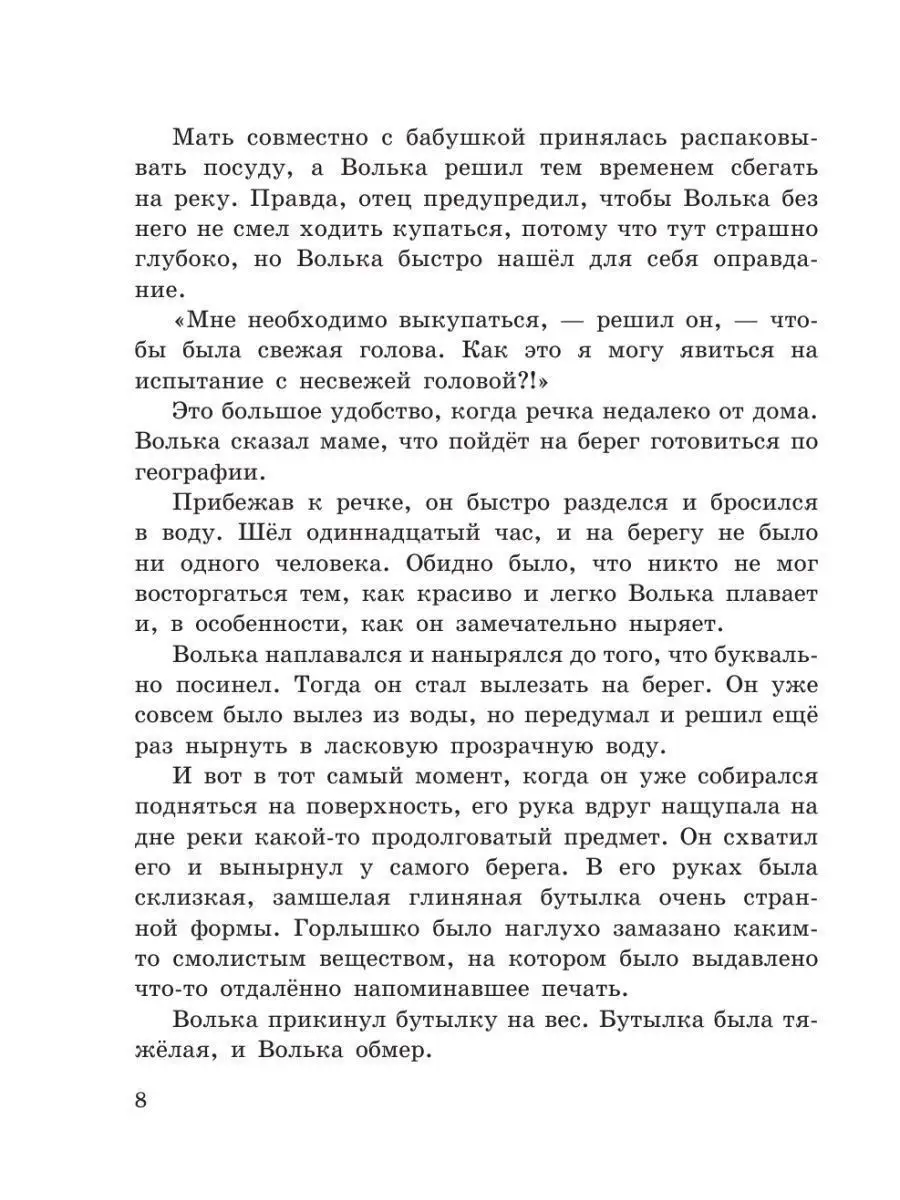 Мать совместно с бабушкой принялась распаковывать посуду, а Волька решил тем временем сбегать на реку. Правда, отец предупредил, чтобы Волька без него не смел ходить купаться, потому что тут страшно глубоко, но Волька быстро нашёл для себя оправдание.

«Мне необходимо выкупаться, — решил он, — чтобы была свежая голова. Как это я могу явиться на испытание с несвежей головой?!»

Это большое удобство, когда речка недалеко от дома. Волька сказал маме, что пойдёт на берег готовиться по географии.

Прибежав к речке, он быстро разделся и бросился в воду. Шёл одиннадцатый час, и на берегу не было ни одного человека. Обидно было, что никто не мог восторгаться тем, как красиво и легко Волька плавает и, в особенности, как он замечательно ныряет.

Волька наплавался и нанырялся до того, что буквально посинел. Тогда он стал вылезать на берег. Он уже совсем было вылез из воды, но передумал и решил ещё раз нырнуть в ласковую прозрачную воду.

И вот в тот самый момент, когда он уже собирался подняться на поверхность, его рука вдруг нащупала на дне реки какой-то продолговатый предмет. Он схватил его и вынырнул у самого берега. В его руках была склизкая, замшелая глиняная бутылка очень странной формы. Горлышко было наглухо замазано каким-то смолистым веществом, на котором было выдавлено что-то отдалённо напоминавшее печать.

Волька прикинул бутылку на вес. Бутылка была тяжёлая, и Волька обмер.

8